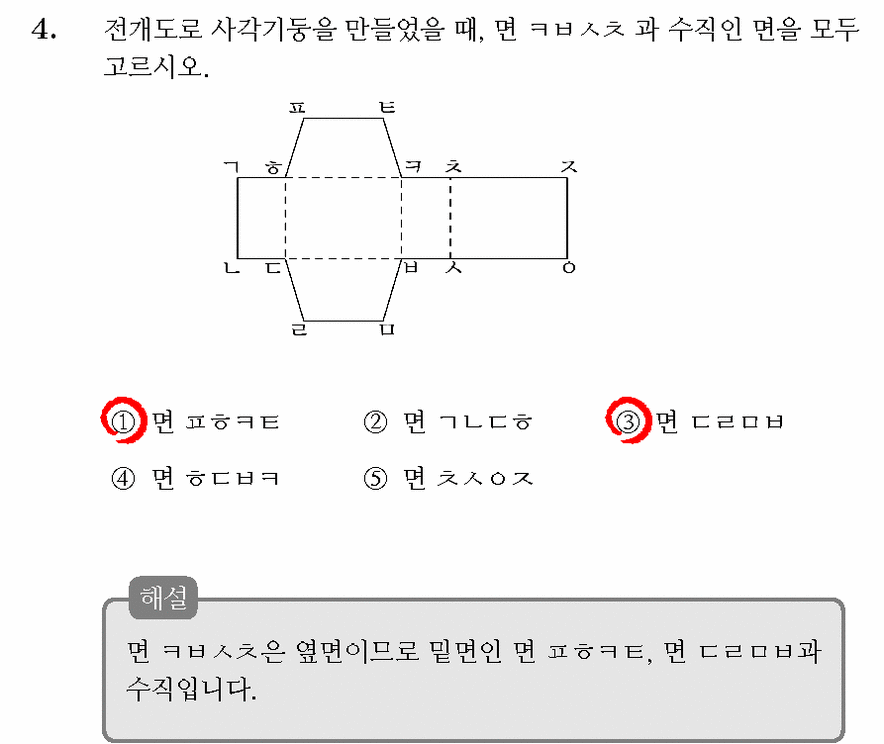 4. 전개도로 사각기둥을 만들었을 때, 면 ㅋㅂㅅㅊ 과 수직인 면을 모두 고르시오.

ㅍ ㅌ
ㄱ ㅎ ㅋ ㅊ ㅈ
ㄴ ㄷ ㅂ ㅅ ㅇ
ㄹ ㅁ

① 면 ㅍㅎㅋㅌ ② 면 ㄱㄴㄷㅎ ③ 면 ㄷㄹㅁㅂ
④ 면 ㅎㄷㅂㅋ ⑤ 면 ㅊㅅㅇㅈ

해설
면 ㅋㅂㅅㅊ은 옆면이므로 밑면인 면 ㅍㅎㅋㅌ, 면 ㄷㄹㅁㅂ과 수직입니다.